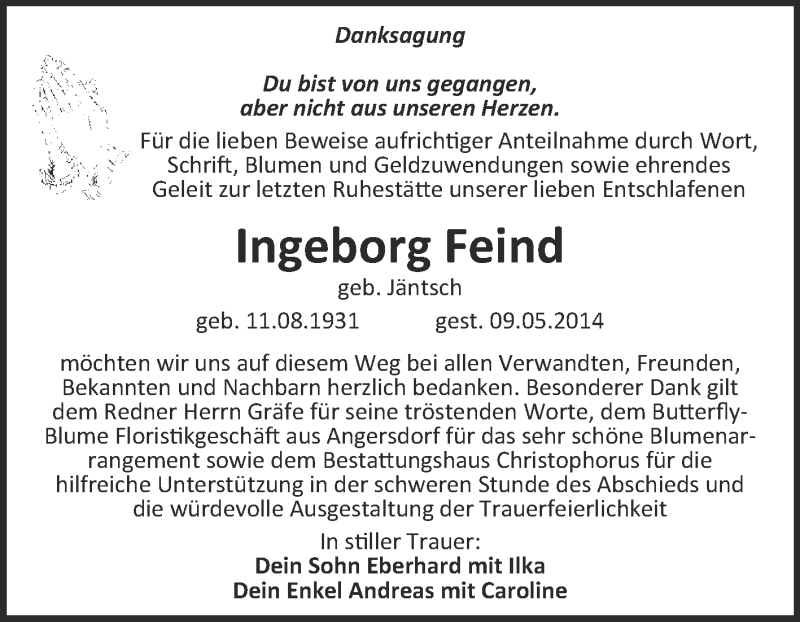 Danksagung

Du bist von uns gegangen,
aber nicht aus unseren Herzen.

Für die lieben Beweise aufrichtiger Anteilnahme durch Wort, Schrift, Blumen und Geldzuwendungen sowie ehrendes Geleit zur letzten Ruhestätte unserer lieben Entschlafenen

Ingeborg Feind

geb. Jäntsch

geb. 11.08.1931 gest. 09.05.2014

möchten wir uns auf diesem Weg bei allen Verwandten, Freunden, Bekannten und Nachbarn herzlich bedanken. Besonderer Dank gilt dem Redner Herrn Gräfe für seine tröstenden Worte, dem Butterfly-Blume Floristikgeschäft aus Angersdorf für das sehr schöne Blumenarrangement sowie dem Bestattungshaus Christophorus für die hilfreiche Unterstützung in der schweren Stunde des Abschieds und die würdevolle Ausgestaltung der Trauerfeierlichkeit

In stiller Trauer:
Dein Sohn Eberhard mit Ilka
Dein Enkel Andreas mit Caroline